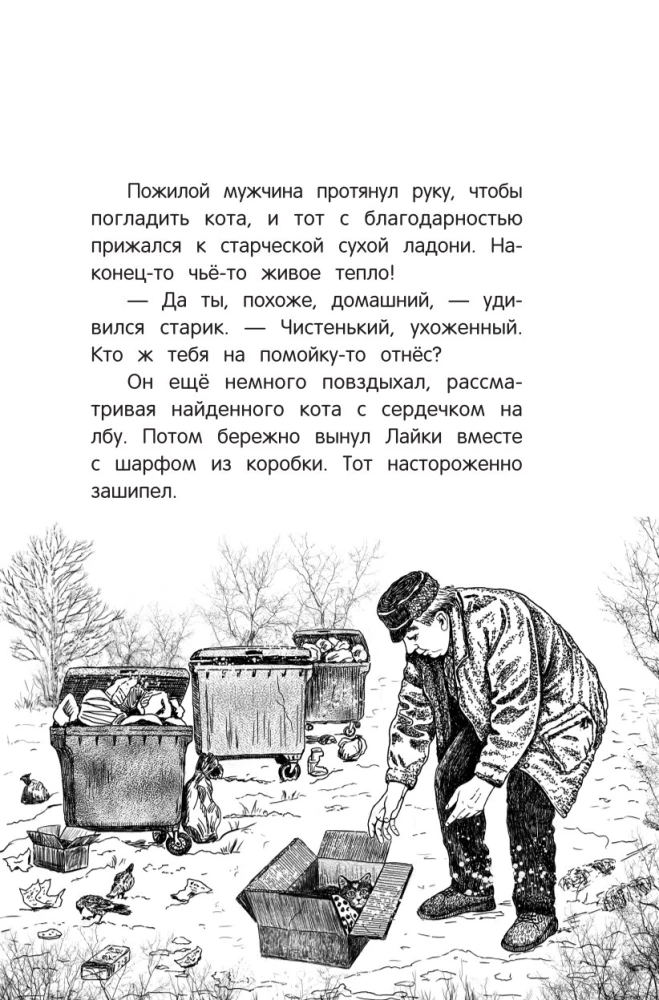 Пожилой мужчина протянул руку, чтобы погладить кота, и тот с благодарностью прижался к старческой сухой ладони. Наконец-то чьё-то живое тепло!

— Да ты, похоже, домашний, — удивился старик. — Чистенький, ухоженный. Кто ж тебя на помойку-то отнёс?

Он ещё немного повздыхал, рассматривая найденного кота с сердечком на лбу. Потом бережно вынул Лайки вместе с шарфом из коробки. Тот настороженно зашипел.